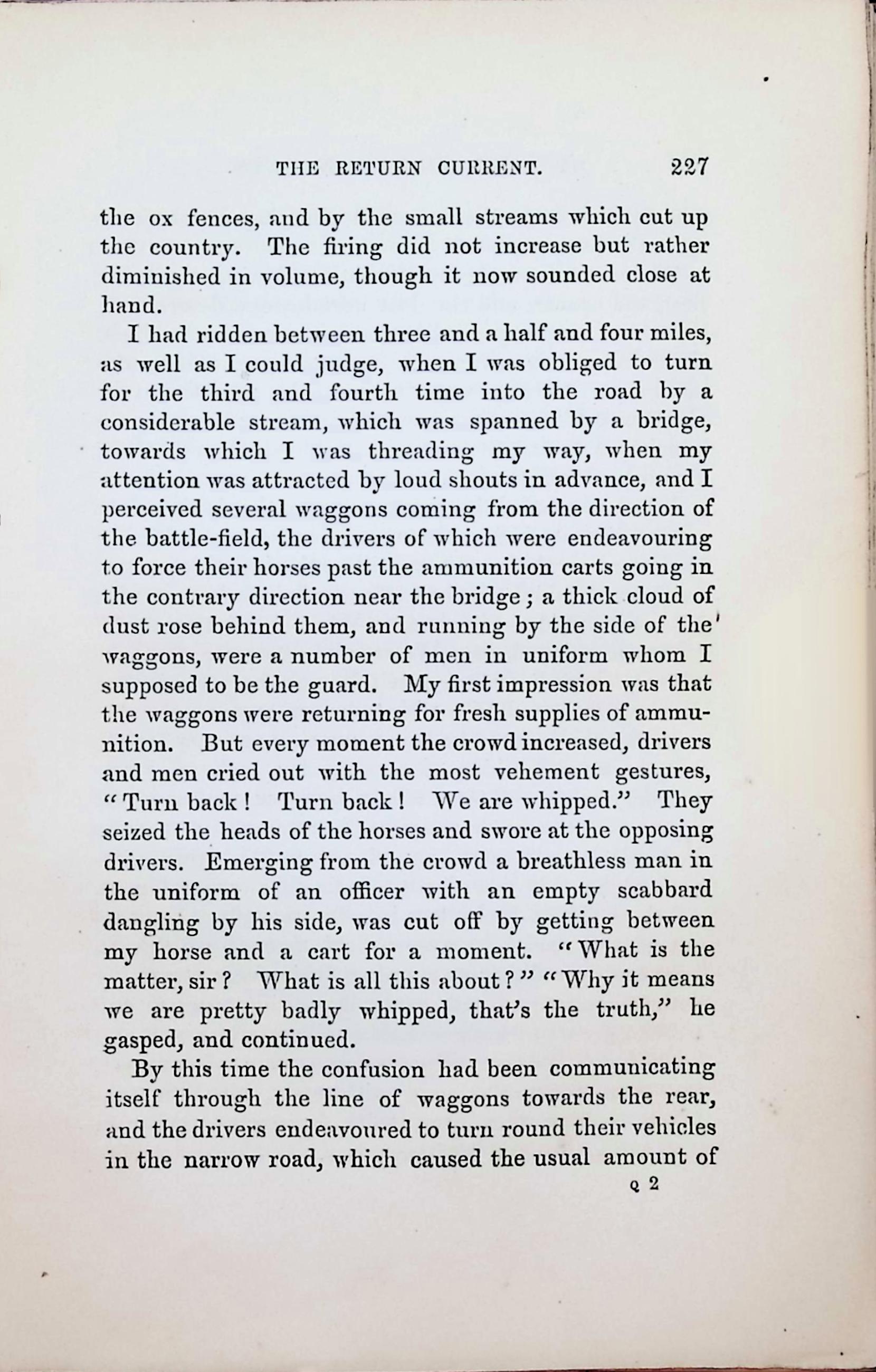 THE RETURN CURRENT. 227

the ox fences, and by the small streams which cut up the country. The firing did not increase but rather diminished in volume, though it now sounded close at hand.

I had ridden between three and a half and four miles, as well as I could judge, when I was obliged to turn for the third and fourth time into the road by a considerable stream, which was spanned by a bridge, towards which I was threading my way, when my attention was attracted by loud shouts in advance, and I perceived several waggons coming from the direction of the battle-field, the drivers of which were endeavouring to force their horses past the ammunition carts going in the contrary direction near the bridge; a thick cloud of dust rose behind them, and running by the side of the waggons, were a number of men in uniform whom I supposed to be the guard. My first impression was that the waggons were returning for fresh supplies of ammunition. But every moment the crowd increased, drivers and men cried out with the most vehement gestures, "Turn back! Turn back! We are whipped." They seized the heads of the horses and swore at the opposing drivers. Emerging from the crowd a breathless man in the uniform of an officer with an empty scabbard dangling by his side, was cut off by getting between my horse and a cart for a moment. "What is the matter, sir? What is all this about?" "Why it means we are pretty badly whipped, that's the truth," he gasped, and continued.

By this time the confusion had been communicating itself through the line of waggons towards the rear, and the drivers endeavoured to turn round their vehicles in the narrow road, which caused the usual amount of

Q 2